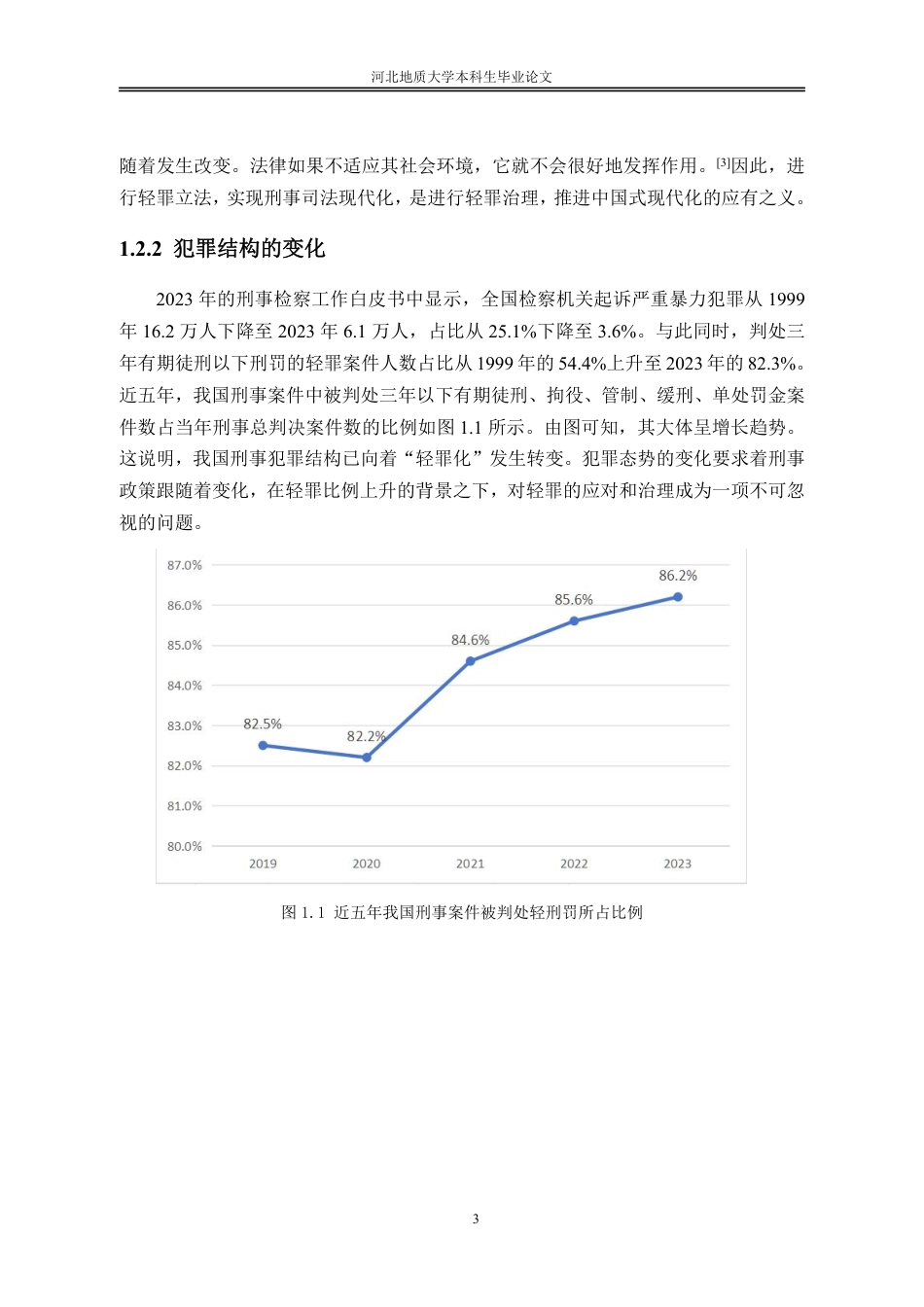 河北地质大学本科生毕业论文

随着发生改变。法律如果不适应其社会环境，它就不会很好地发挥作用。$^{[3]}$因此，进行轻罪立法，实现刑事司法现代化，是进行轻罪治理，推进中国式现代化的应有之义。

1.2.2 犯罪结构的变化

2023年的刑事检察工作白皮书中显示，全国检察机关起诉严重暴力犯罪从1999年16.2万人下降至2023年6.1万人，占比从25.1%下降至3.6%。与此同时，判处三年有期徒刑以下刑罚的轻罪案件人数占比从1999年的54.4%上升至2023年的82.3%。近五年，我国刑事案件中被判处三年以下有期徒刑、拘役、管制、缓刑、单处罚金案件数占当年刑事总判决案件数的比例如图1.1所示。由图可知，其大体呈增长趋势。这说明，我国刑事犯罪结构已向着“轻罪化”发生转变。犯罪态势的变化要求着刑事政策跟随着变化，在轻罪比例上升的背景之下，对轻罪的应对和治理成为一项不可忽视的问题。

87.0%
86.0%
85.0%
84.0%
83.0%
82.0%
81.0%
80.0%
82.5%
82.2%
84.6%
85.6%
86.2%
2019
2020
2021
2022
2023

图1.1 近五年我国刑事案件被判处轻刑罚所占比例

3